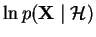 $\ln p(\mathbf{X} \mid \mathcal{H})$